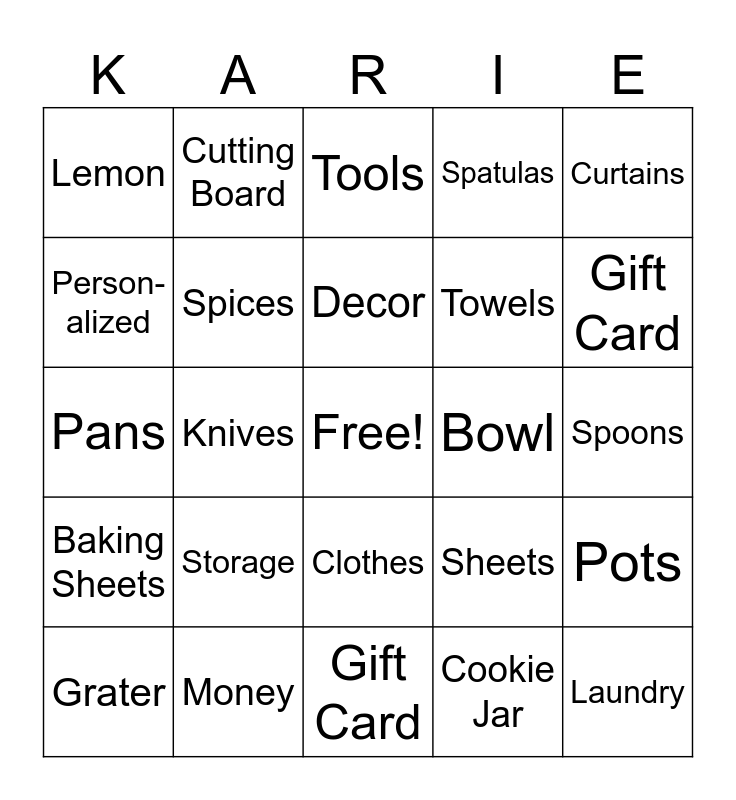 | K | A | R | I | E |
|---|---|---|---|---|
| Lemon | Cutting Board | Tools | Spatulas | Curtains |
| Personalized | Spices | Decor | Towels | Gift Card |
| Pans | Knives | Free! | Bowl | Spoons |
| Baking Sheets | Storage | Clothes | Sheets | Pots |
| Grater | Money | Gift Card | Cookie Jar | Laundry |